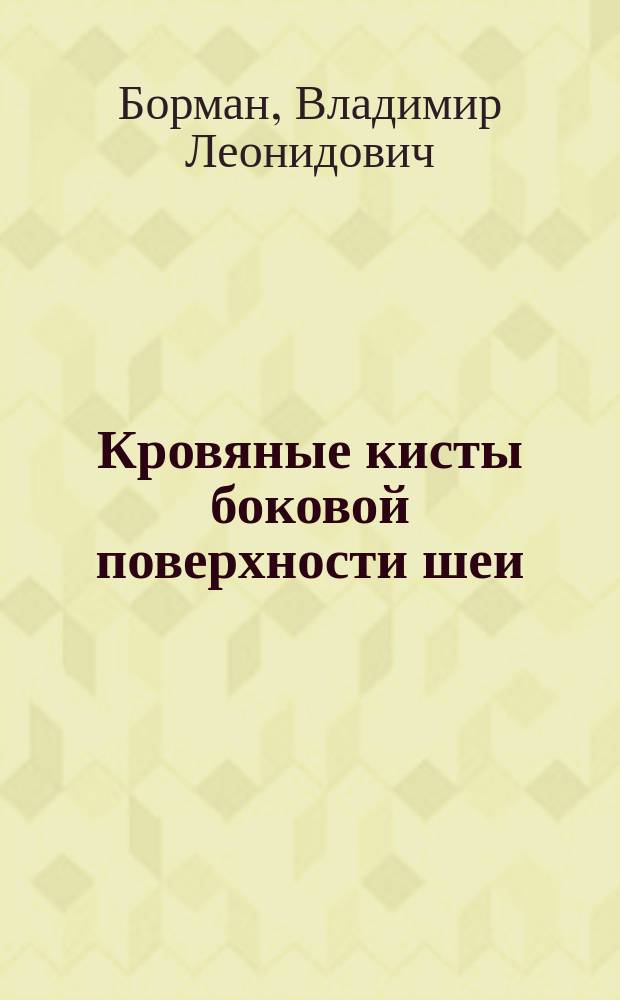 Борман, Владимир Леонидович

Кровяные кисты боковой поверхности шеи